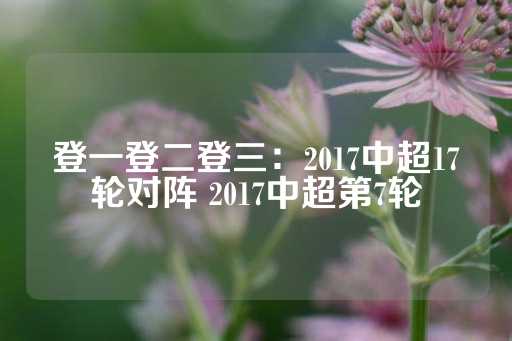 登一登二登三： 2017中超17轮对阵 2017中超第7轮